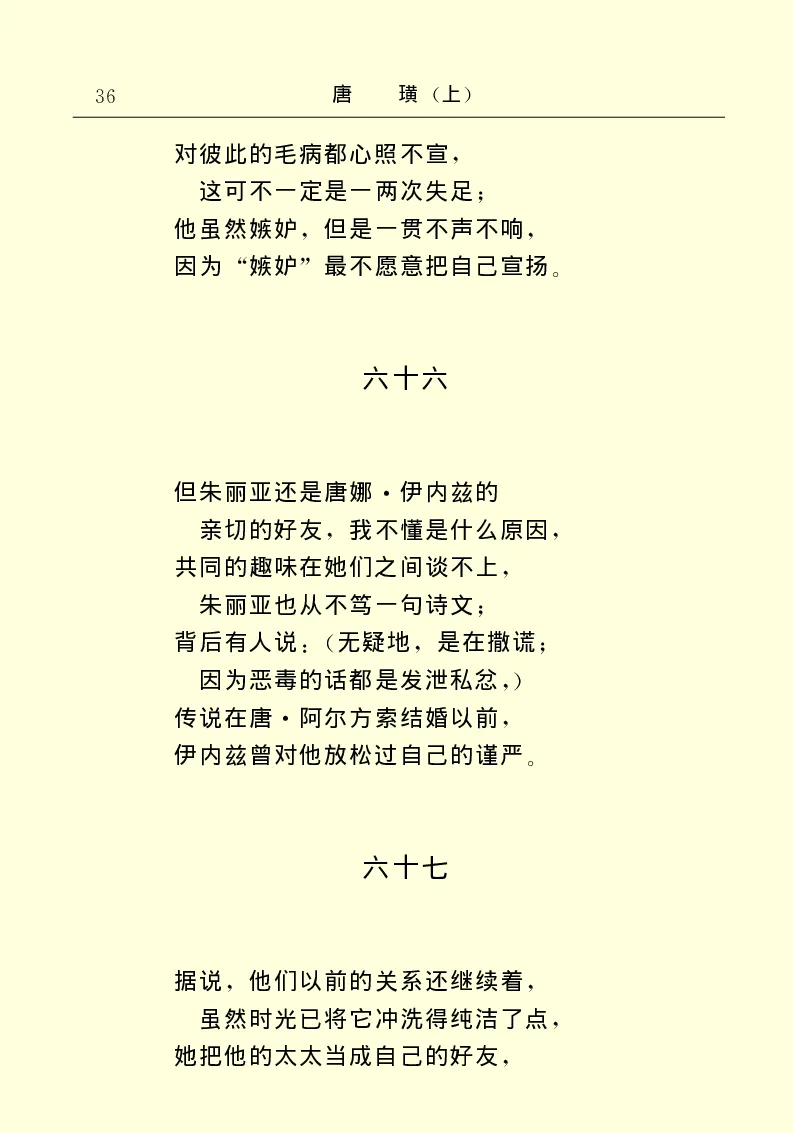 36　　唐　璜（上）

对彼此的毛病都心照不宣，
这可不一定是一两次失足；
他虽然嫉妒，但是一贯不声不响，
因为“嫉妒”最不愿意把自己宣扬。

六十六

但朱丽亚还是唐娜·伊内兹的
亲切的好友，我不懂是什么原因，
共同的趣味在她们之间谈不上，
朱丽亚也从不笃一句诗文；
背后有人说：（无疑地，是在撒谎；
因为恶毒的话都是发泄私忿，）
传说在唐·阿尔方索结婚以前，
伊内兹曾对他放松过自己的谨严。

六十七

据说，他们以前的关系还继续着，
虽然时光已将它冲洗得纯洁了点，
她把他的太太当成自己的好友，